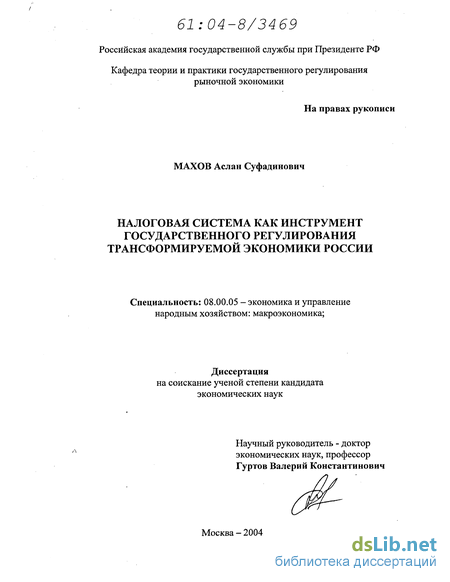 61:04-8/3469

Российская академия государственной службы при Президенте РФ

Кафедра теории и практики государственного регулирования рыночной экономики

На правах рукописи

МАХОВ Аслан Суфадинович

НАЛОГОВАЯ СИСТЕМА КАК ИНСТРУМЕНТ ГОСУДАРСТВЕННОГО РЕГУЛИРОВАНИЯ ТРАНСФОРМИРУЕМОЙ ЭКОНОМИКИ РОССИИ

Специальность: 08.00.05 – экономика и управление народным хозяйством: макроэкономика;

Диссертация
на соискание ученой степени кандидата экономических наук

Научный руководитель - доктор экономических наук, профессор
Гуртов Валерий Константинович

Москва – 2004

dsLib.net
библиотека диссертаций